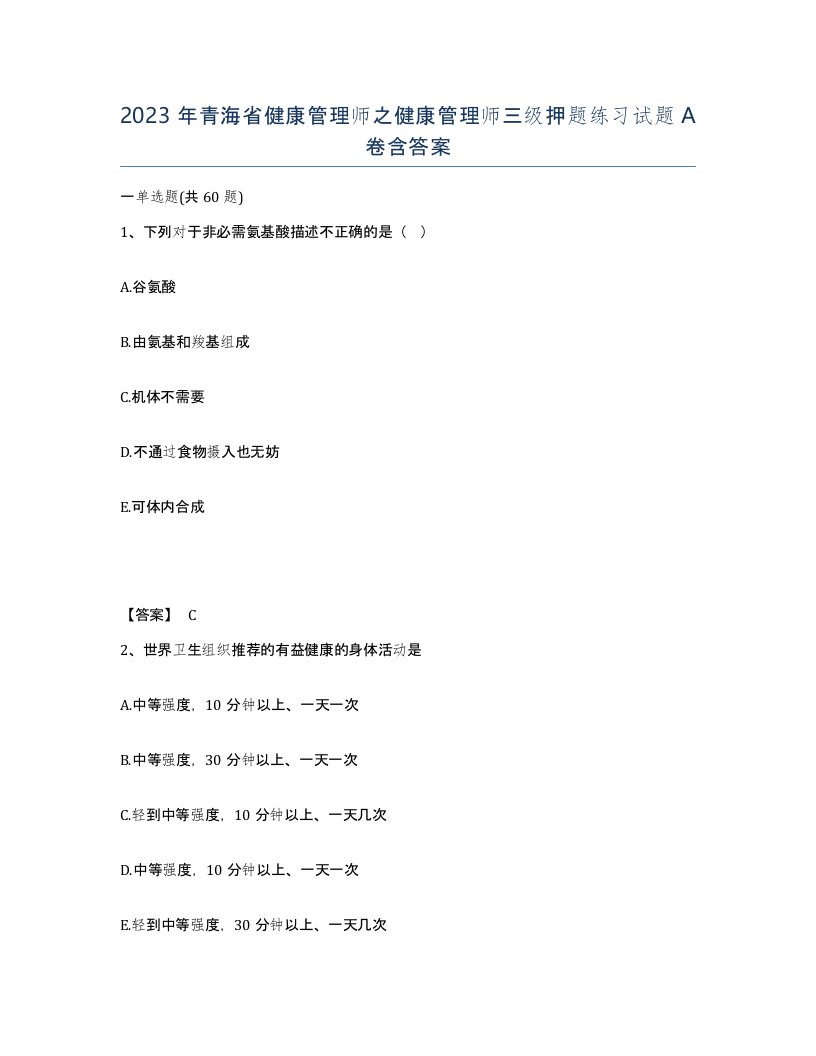 2023 年青海省健康管理师之健康管理师三级押题练习试题 A 卷含答案

一单选题(共 60 题)

1、下列对于非必需氨基酸描述不正确的是（ ）

A.谷氨酸

B.由氨基和羧基组成

C.机体不需要

D.不通过食物摄入也无妨

E.可体内合成

【答案】 C

2、世界卫生组织推荐的有益健康的身体活动是

A.中等强度，10 分钟以上、一天一次

B.中等强度，30 分钟以上、一天一次

C.轻到中等强度，10 分钟以上、一天几次

D.中等强度，10 分钟以上、一天一次

E.轻到中等强度，30 分钟以上、一天几次